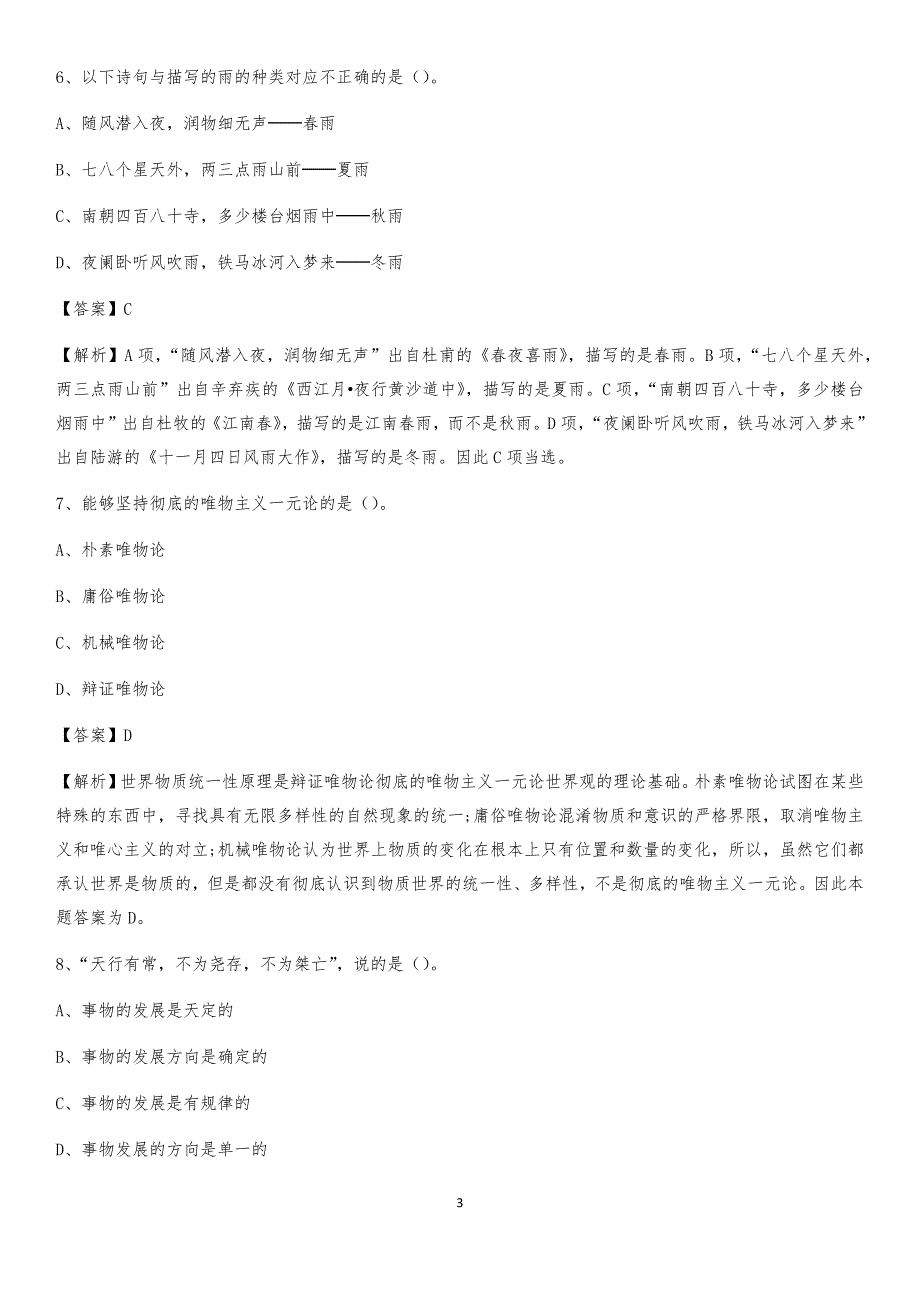 6、以下诗句与描写的雨的种类对应不正确的是（）。

A、随风潜入夜，润物细无声——春雨

B、七八个星天外，两三点雨山前——夏雨

C、南朝四百八十寺，多少楼台烟雨中——秋雨

D、夜阑卧听风吹雨，铁马冰河入梦来——冬雨

【答案】C

【解析】A项，“随风潜入夜，润物细无声”出自杜甫的《春夜喜雨》，描写的是春雨。B项，“七八个星天外，两三点雨山前”出自辛弃疾的《西江月•夜行黄沙道中》，描写的是夏雨。C项，“南朝四百八十寺，多少楼台烟雨中”出自杜牧的《江南春》，描写的是江南春雨，而不是秋雨。D项，“夜阑卧听风吹雨，铁马冰河入梦来”出自陆游的《十一月四日风雨大作》，描写的是冬雨。因此C项当选。

7、能够坚持彻底的唯物主义一元论的是（）。

A、朴素唯物论

B、庸俗唯物论

C、机械唯物论

D、辩证唯物论

【答案】D

【解析】世界物质统一性原理是辩证唯物论彻底的唯物主义一元论世界观的理论基础。朴素唯物论试图在某些特殊的东西中，寻找具有无限多样性的自然现象的统一；庸俗唯物论混淆物质和意识的严格界限，取消唯物主义和唯心主义的对立；机械唯物论认为世界上物质的变化在根本上只有位置和数量的变化，所以，虽然它们都承认世界是物质的，但是都没有彻底认识到物质世界的统一性、多样性，不是彻底的唯物主义一元论。因此本题答案为D。

8、“天行有常，不为尧存，不为桀亡”，说的是（）。

A、事物的发展是天定的

B、事物的发展方向是确定的

C、事物的发展是有规律的

D、事物发展的方向是单一的

3